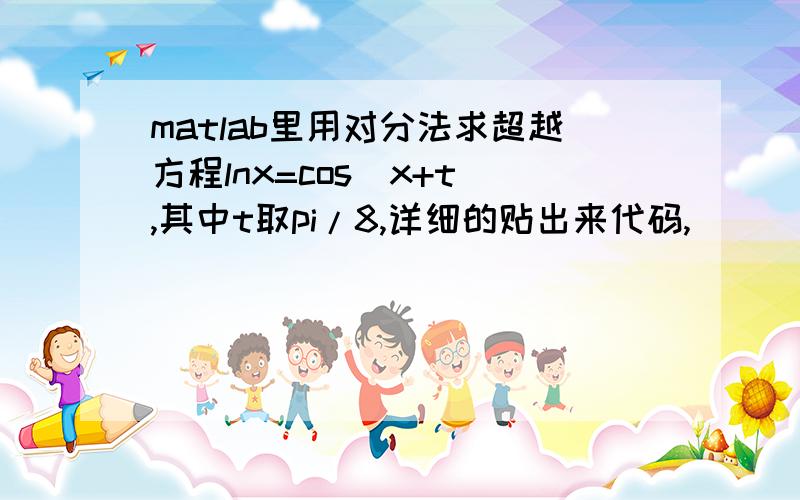 matlab里用对分法求超越方程lnx=cos(x+t),其中t取pi/8,详细的贴出来代码,